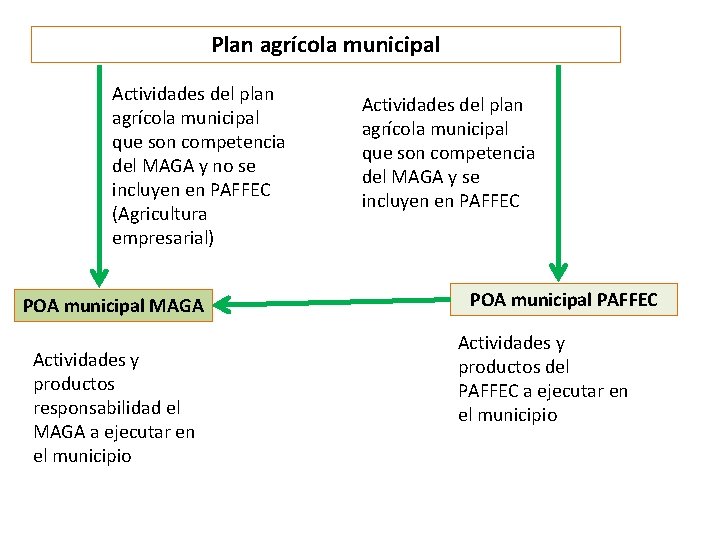 Plan agrícola municipal

Actividades del plan agrícola municipal que son competencia del MAGA y no se incluyen en PAFFEC (Agricultura empresarial)

Actividades del plan agrícola municipal que son competencia del MAGA y se incluyen en PAFFEC

POA municipal MAGA

POA municipal PAFFEC

Actividades y productos responsabilidad el MAGA a ejecutar en el municipio

Actividades y productos del PAFFEC a ejecutar en el municipio